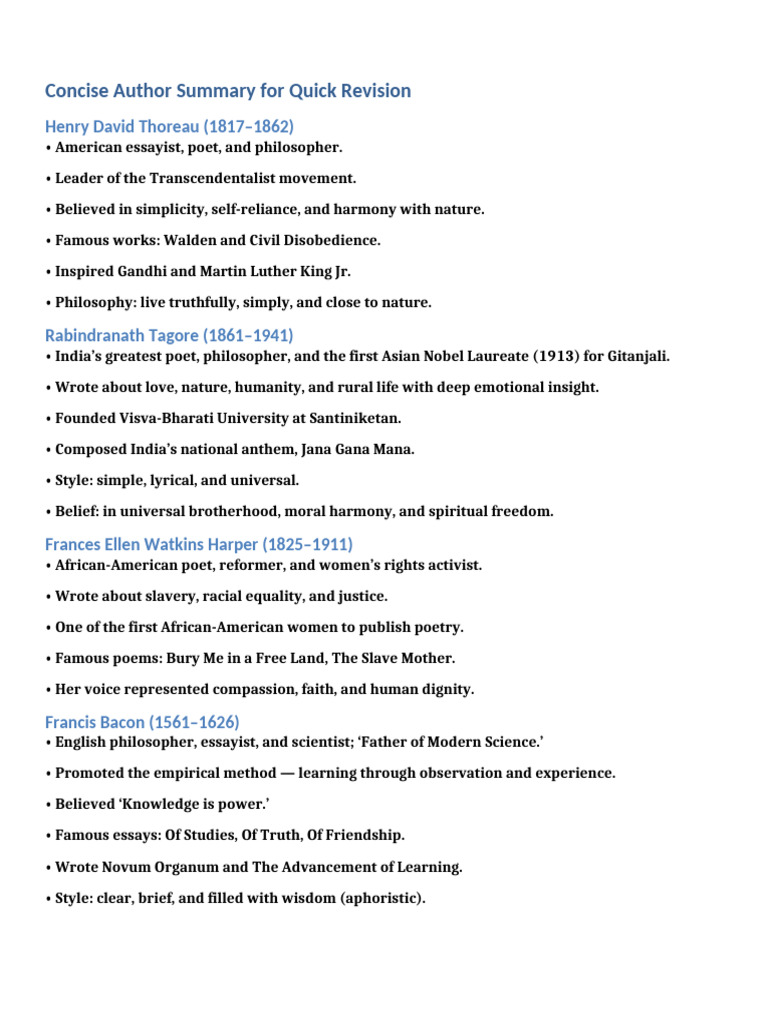 Concise Author Summary for Quick Revision

Henry David Thoreau (1817–1862)

• American essayist, poet, and philosopher.

• Leader of the Transcendentalist movement.

• Believed in simplicity, self-reliance, and harmony with nature.

• Famous works: Walden and Civil Disobedience.

• Inspired Gandhi and Martin Luther King Jr.

• Philosophy: live truthfully, simply, and close to nature.

Rabindranath Tagore (1861–1941)

• India's greatest poet, philosopher, and the first Asian Nobel Laureate (1913) for Gitanjali.

• Wrote about love, nature, humanity, and rural life with deep emotional insight.

• Founded Visva-Bharati University at Santiniketan.

• Composed India's national anthem, Jana Gana Mana.

• Style: simple, lyrical, and universal.

• Belief: in universal brotherhood, moral harmony, and spiritual freedom.

Frances Ellen Watkins Harper (1825–1911)

• African-American poet, reformer, and women's rights activist.

• Wrote about slavery, racial equality, and justice.

• One of the first African-American women to publish poetry.

• Famous poems: Bury Me in a Free Land, The Slave Mother.

• Her voice represented compassion, faith, and human dignity.

Francis Bacon (1561–1626)

• English philosopher, essayist, and scientist; 'Father of Modern Science.'

• Promoted the empirical method — learning through observation and experience.

• Believed 'Knowledge is power.'

• Famous essays: Of Studies, Of Truth, Of Friendship.

• Wrote Novum Organum and The Advancement of Learning.

• Style: clear, brief, and filled with wisdom (aphoristic).